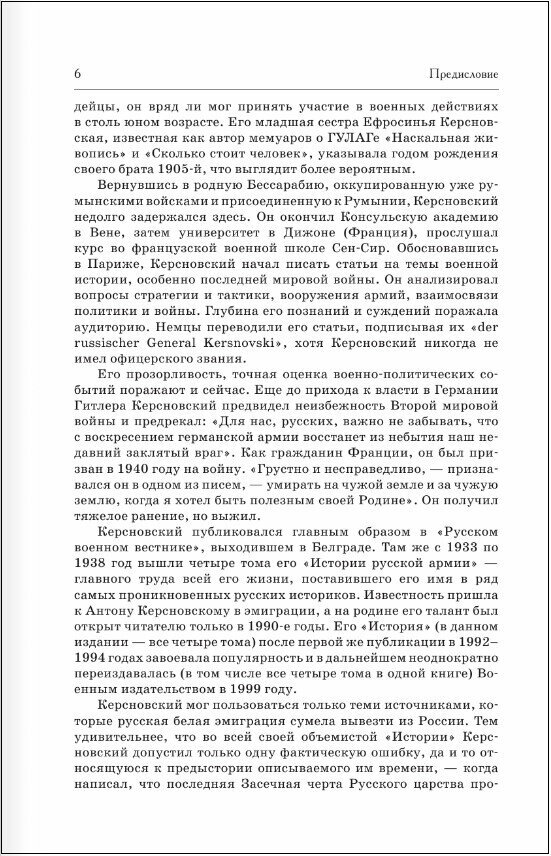 6

Предисловие

дейцы, он вряд ли мог принять участие в военных действиях в столь юном возрасте. Его младшая сестра Ефросинья Керсновская, известная как автор мемуаров о ГУЛАГе «Наскальная живопись» и «Сколько стоит человек», указывала годом рождения своего брата 1905-й, что выглядит более вероятным.

Вернувшись в родную Бессарабию, оккупированную уже румынскими войсками и присоединенную к Румынии, Керсновский недолго задержался здесь. Он окончил Консульскую академию в Вене, затем университет в Дижоне (Франция), прослушал курс во французской военной школе Сен-Сир. Обосновавшись в Париже, Керсновский начал писать статьи на темы военной истории, особенно последней мировой войны. Он анализировал вопросы стратегии и тактики, вооружения армий, взаимосвязи политики и войны. Глубина его познаний и суждений поражала аудиторию. Немцы переводили его статьи, подписывая их «der russischer General Kersnovski», хотя Керсновский никогда не имел офицерского звания.

Его прозорливость, точная оценка военно-политических событий поражают и сейчас. Еще до прихода к власти в Германии Гитлера Керсновский предвидел неизбежность Второй мировой войны и предрекал: «Для нас, русских, важно не забывать, что с воскресением германской армии восстанет из небытия наш недавний заклятый враг». Как гражданин Франции, он был призван в 1940 году на войну. «Грустно и несправедливо, — признавался он в одном из писем, — умирать на чужой земле и за чужую землю, когда я хотел быть полезным своей Родине». Он получил тяжелое ранение, но выжил.

Керсновский публиковался главным образом в «Русском военном вестнике», выходившем в Белграде. Там же с 1933 по 1938 год вышли четыре тома его «Истории русской армии» — главного труда всей его жизни, поставившего его имя в ряд самых проникновенных русских историков. Известность пришла к Антону Керсновскому в эмиграции, а на родине его талант был открыт читателю только в 1990-е годы. Его «История» (в данном издании — все четыре тома) после первой же публикации в 1992–1994 годах завоевала популярность и в дальнейшем неоднократно переиздавалась (в том числе все четыре тома в одной книге) Военным издательством в 1999 году.

Керсновский мог пользоваться только теми источниками, которые русская белая эмиграция сумела вывезти из России. Тем удивительнее, что во всей своей объемистой «Истории» Керсновский допустил только одну фактическую ошибку, да и то относящуюся к предыстории описываемого им времени, — когда написал, что последняя Засечная черта Русского царства про-